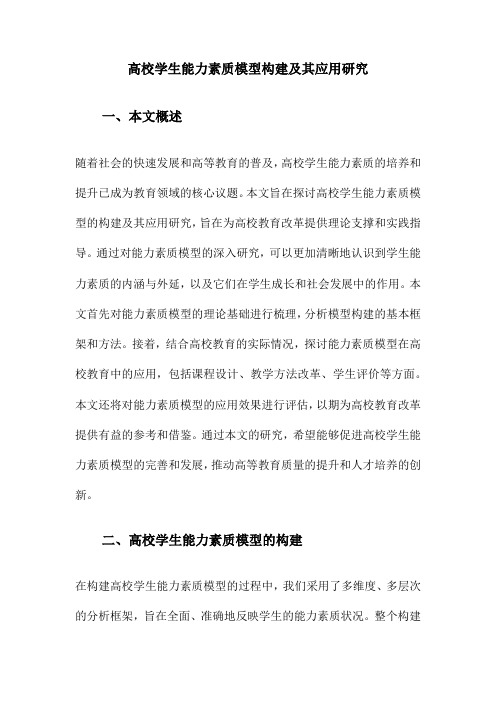 高校学生能力素质模型构建及其应用研究

一、本文概述

随着社会的快速发展和高等教育的普及，高校学生能力素质的培养和提升已成为教育领域的核心议题。本文旨在探讨高校学生能力素质模型的构建及其应用研究，旨在为高校教育改革提供理论支撑和实践指导。通过对能力素质模型的深入研究，可以更加清晰地认识到学生能力素质的内涵与外延，以及它们在学生成长和社会发展中的作用。本文首先对能力素质模型的理论基础进行梳理，分析模型构建的基本框架和方法。接着，结合高校教育的实际情况，探讨能力素质模型在高校教育中的应用，包括课程设计、教学方法改革、学生评价等方面。本文还将对能力素质模型的应用效果进行评估，以期为高校教育改革提供有益的参考和借鉴。通过本文的研究，希望能够促进高校学生能力素质模型的完善和发展，推动高等教育质量的提升和人才培养的创新。

二、高校学生能力素质模型的构建

在构建高校学生能力素质模型的过程中，我们采用了多维度、多层次的分析框架，旨在全面、准确地反映学生的能力素质状况。整个构建